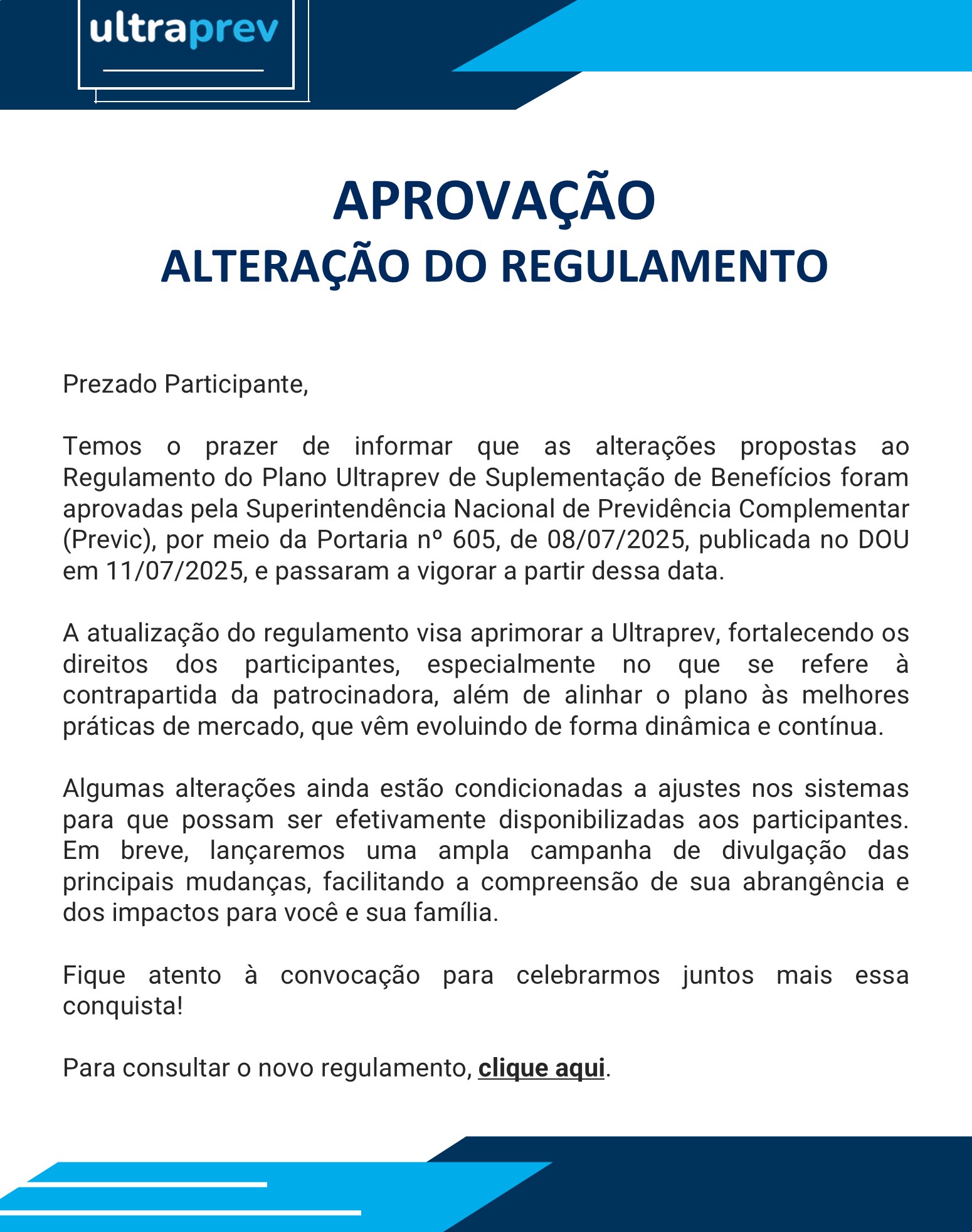 ultraprev

APROVAÇÃO
ALTERAÇÃO DO REGULAMENTO

Prezado Participante,

Temos o prazer de informar que as alterações propostas ao Regulamento do Plano Ultraprev de Suplementação de Benefícios foram aprovadas pela Superintendência Nacional de Previdência Complementar (Previc), por meio da Portaria nº 605, de 08/07/2025, publicada no DOU em 11/07/2025, e passaram a vigorar a partir dessa data.

A atualização do regulamento visa aprimorar a Ultraprev, fortalecendo os direitos dos participantes, especialmente no que se refere à contrapartida da patrocinadora, além de alinhar o plano às melhores práticas de mercado, que vêm evoluindo de forma dinâmica e contínua.

Algumas alterações ainda estão condicionadas a ajustes nos sistemas para que possam ser efetivamente disponibilizadas aos participantes. Em breve, lançaremos uma ampla campanha de divulgação das principais mudanças, facilitando a compreensão de sua abrangência e dos impactos para você e sua família.

Fique atento à convocação para celebrarmos juntos mais essa conquista!

Para consultar o novo regulamento, clique aqui.